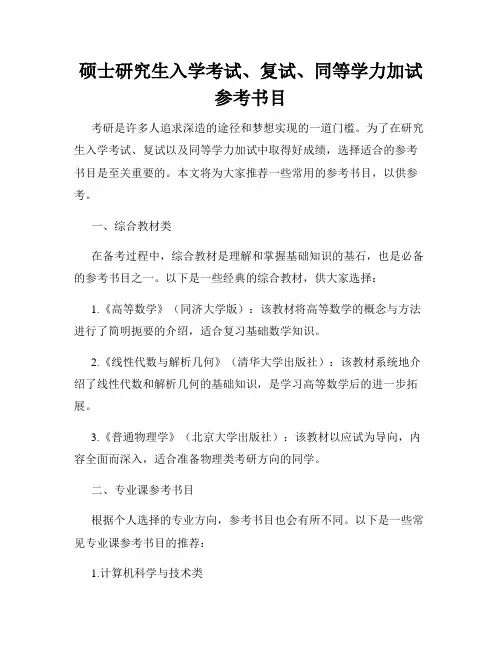 硕士研究生入学考试、复试、同等学力加试参考书目

考研是许多人追求深造的途径和梦想实现的一道门槛。为了在研究生入学考试、复试以及同等学力加试中取得好成绩，选择适合的参考书目是至关重要的。本文将为大家推荐一些常用的参考书目，以供参考。

一、综合教材类

在备考过程中，综合教材是理解和掌握基础知识的基石，也是必备的参考书目之一。以下是一些经典的综合教材，供大家选择：

1.《高等数学》（同济大学版）：该教材将高等数学的概念与方法进行了简明扼要的介绍，适合复习基础数学知识。

2.《线性代数与解析几何》（清华大学出版社）：该教材系统地介绍了线性代数和解析几何的基础知识，是学习高等数学后的进一步拓展。

3.《普通物理学》（北京大学出版社）：该教材以应试为导向，内容全面而深入，适合准备物理类考研方向的同学。

二、专业课参考书目

根据个人选择的专业方向，参考书目也会有所不同。以下是一些常见专业课参考书目的推荐：

1.计算机科学与技术类